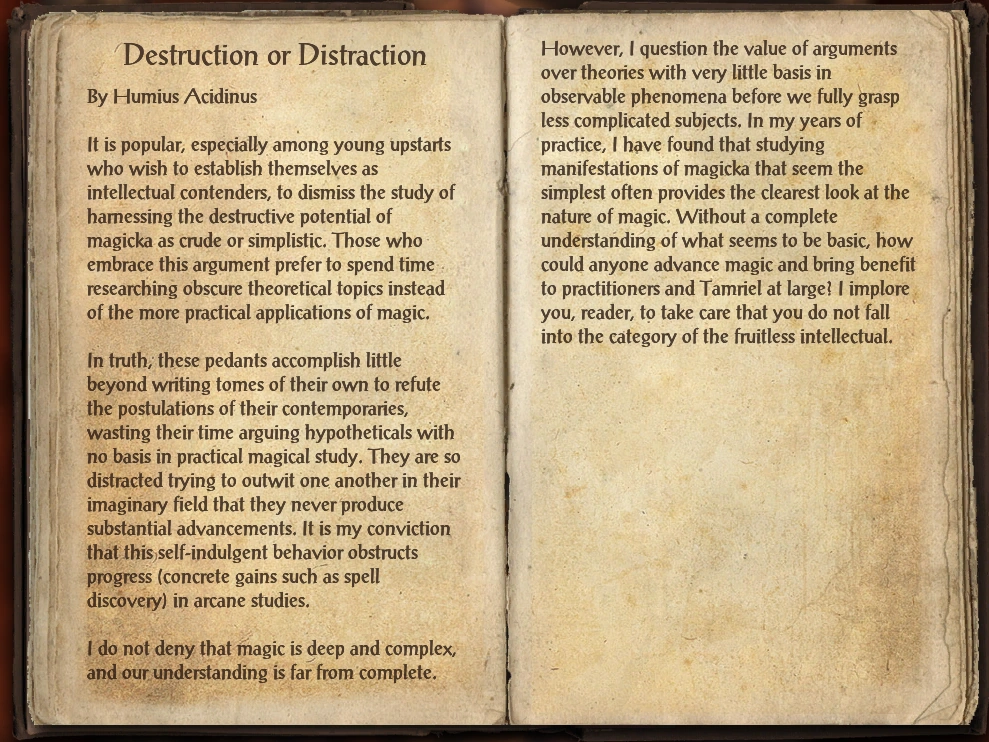 Destruction or Distraction

By Humius Acidinus

It is popular, especially among young upstarts who wish to establish themselves as intellectual contenders, to dismiss the study of harnessing the destructive potential of magicka as crude or simplistic. Those who embrace this argument prefer to spend time researching obscure theoretical topics instead of the more practical applications of magic.

In truth, these pedants accomplish little beyond writing tomes of their own to refute the postulations of their contemporaries, wasting their time arguing hypotheticals with no basis in practical magical study. They are so distracted trying to outwit one another in their imaginary field that they never produce substantial advancements. It is my conviction that this self-indulgent behavior obstructs progress (concrete gains such as spell discovery) in arcane studies.

I do not deny that magic is deep and complex, and our understanding is far from complete.

However, I question the value of arguments over theories with very little basis in observable phenomena before we fully grasp less complicated subjects. In my years of practice, I have found that studying manifestations of magicka that seem the simplest often provides the clearest look at the nature of magic. Without a complete understanding of what seems to be basic, how could anyone advance magic and bring benefit to practitioners and Tamriel at large? I implore you, reader, to take care that you do not fall into the category of the fruitless intellectual.